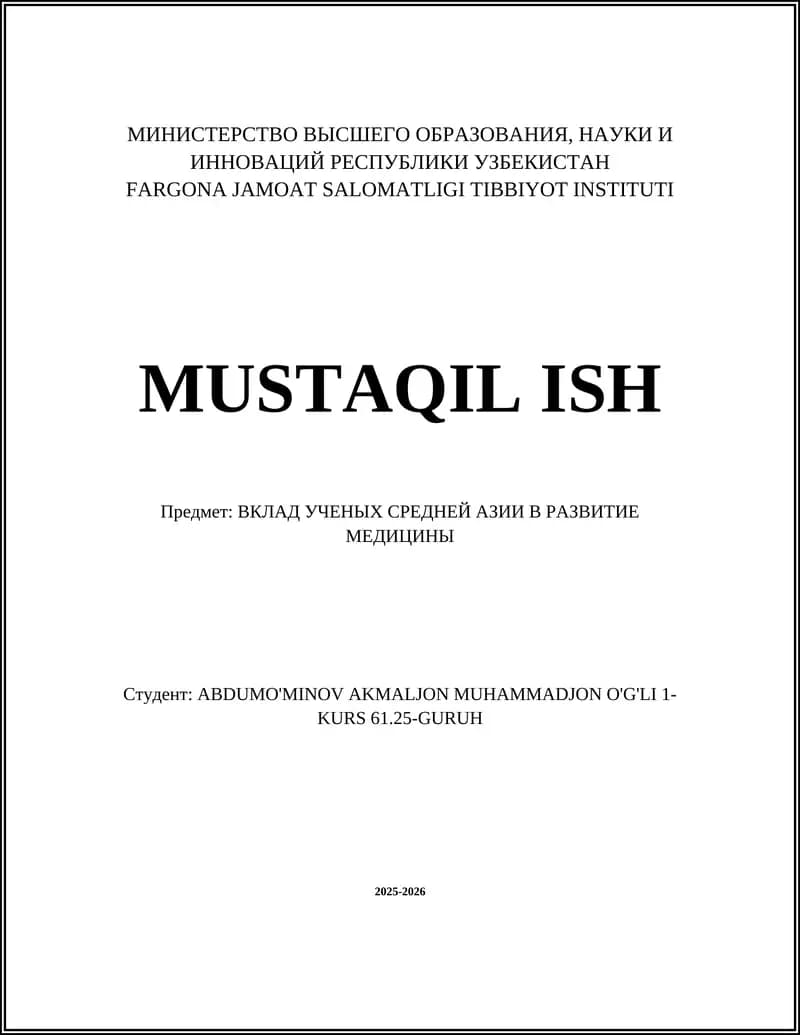 МИНИСТЕРСТВО ВЫСШЕГО ОБРАЗОВАНИЯ, НАУКИ И ИННОВАЦИЙ РЕСПУБЛИКИ УЗБЕКИСТАН
FARGONA JAMOAT SALOMATLIGI TIBBIYOT INSTITUTI

MUSTAQIL ISH

Предмет: ВКЛАД УЧЕНЫХ СРЕДНЕЙ АЗИИ В РАЗВИТИЕ МЕДИЦИНЫ

Студент: ABDUMO'MINOV AKMALJON MUHAMMADJON O'G'LI 1-KURS 61.25-GURUH

2025-2026